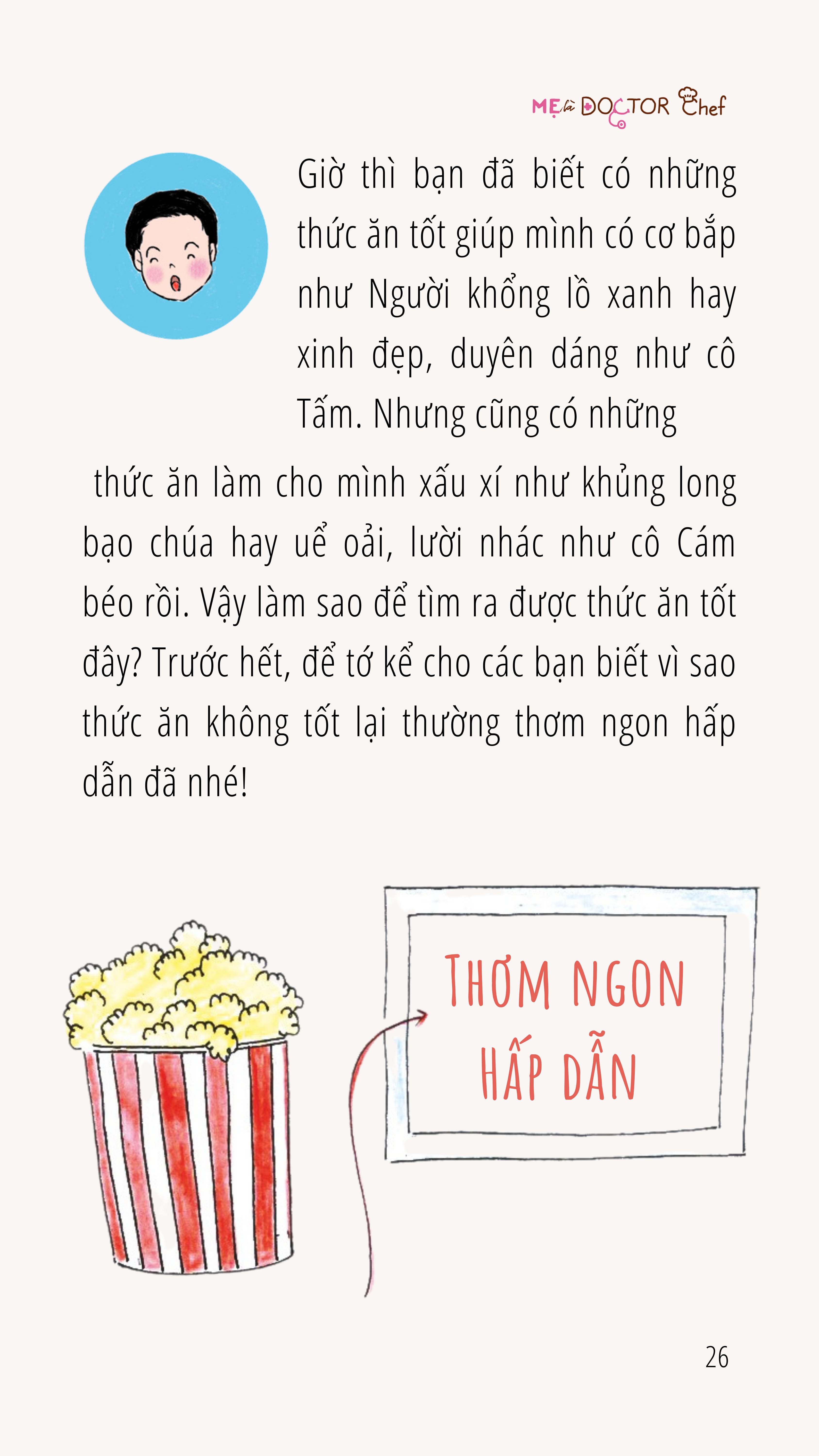 MẸ là DOCTOR Chef

Giờ thì bạn đã biết có những thức ăn tốt giúp mình có cơ bắp như Người khổng lồ xanh hay xinh đẹp, duyên dáng như cô Tấm. Nhưng cũng có những thức ăn làm cho mình xấu xí như khủng long bạo chúa hay uể oải, lười nhác như cô Cám béo rồi. Vậy làm sao để tìm ra được thức ăn tốt đây? Trước hết, để tớ kể cho các bạn biết vì sao thức ăn không tốt lại thường thơm ngon hấp dẫn đã nhé!

THƠM NGON HẤP DẪN

26